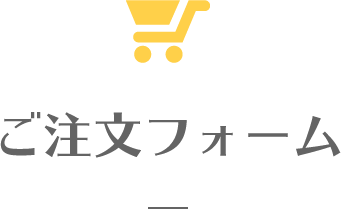 ご注文フォーム